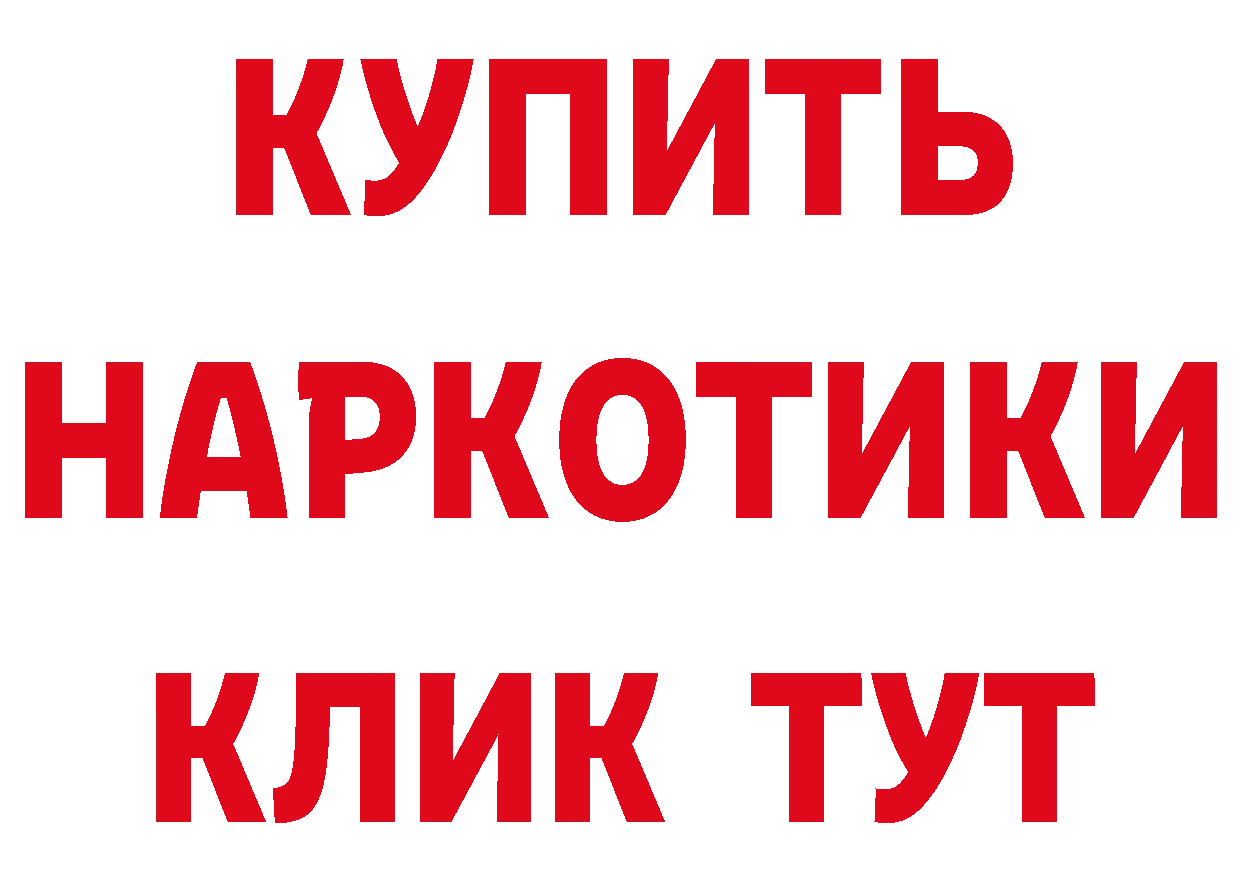 КУПИТЬ НАРКОТИКИ КЛИК ТУТ